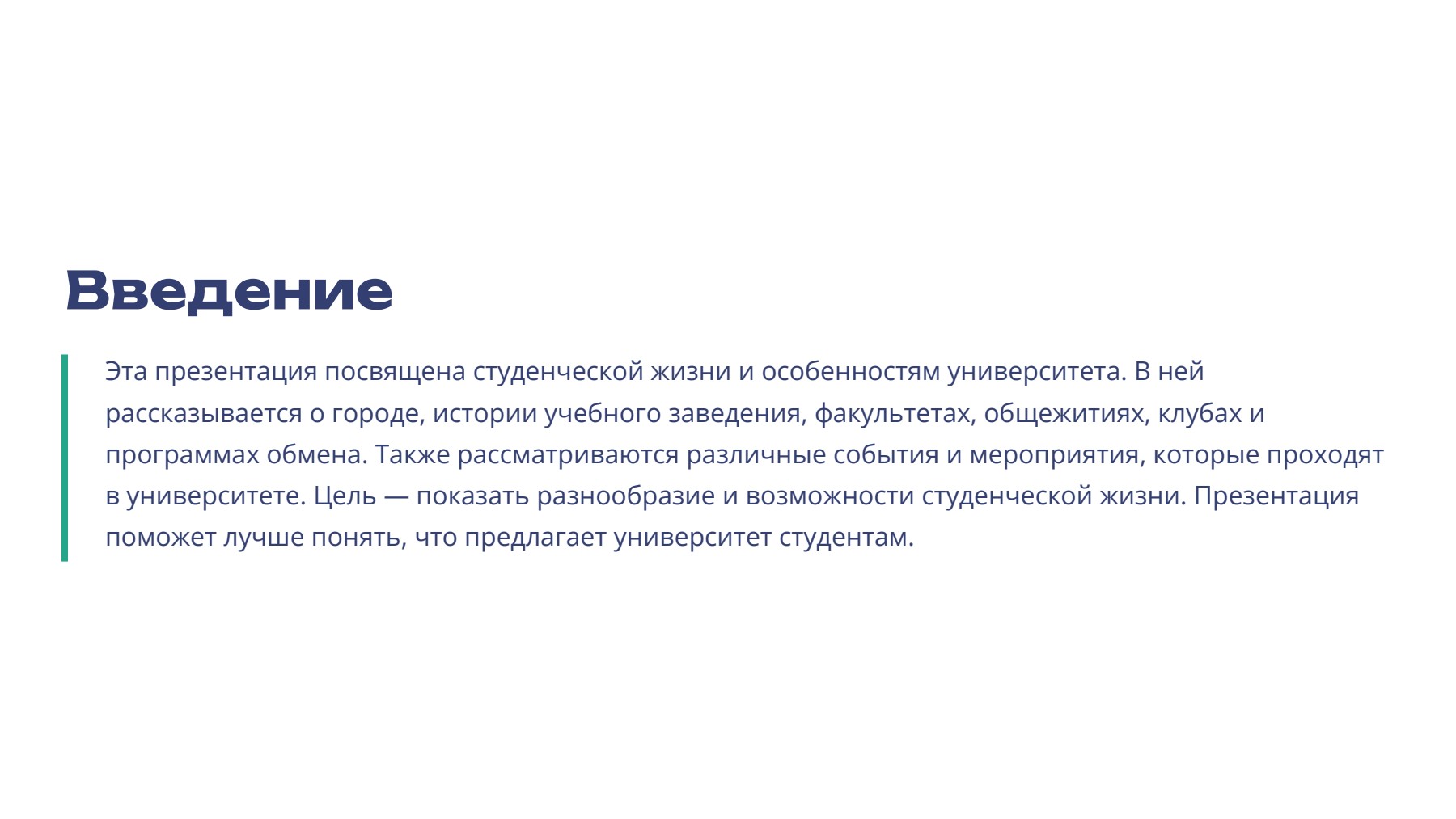 Введение

Эта презентация посвящена студенческой жизни и особенностям университета. В ней рассказывается о городе, истории учебного заведения, факультетах, общежитиях, клубах и программах обмена. Также рассматриваются различные события и мероприятия, которые проходят в университете. Цель — показать разнообразие и возможности студенческой жизни. Презентация поможет лучше понять, что предлагает университет студентам.